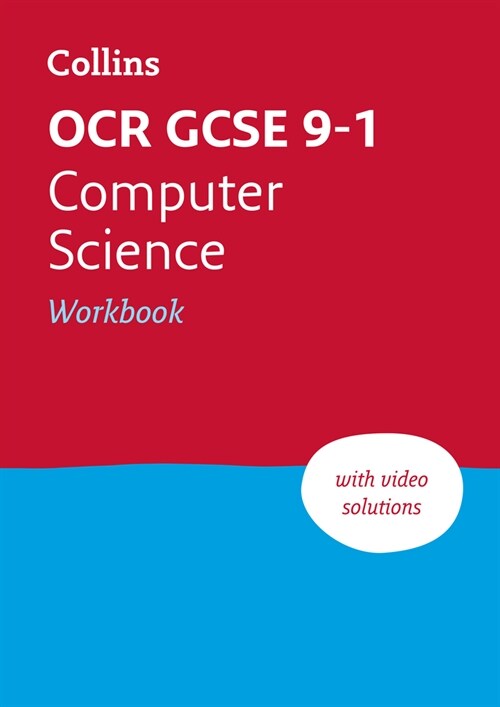 Collins

OCR GCSE 9-1
Computer Science
Workbook

with video solutions